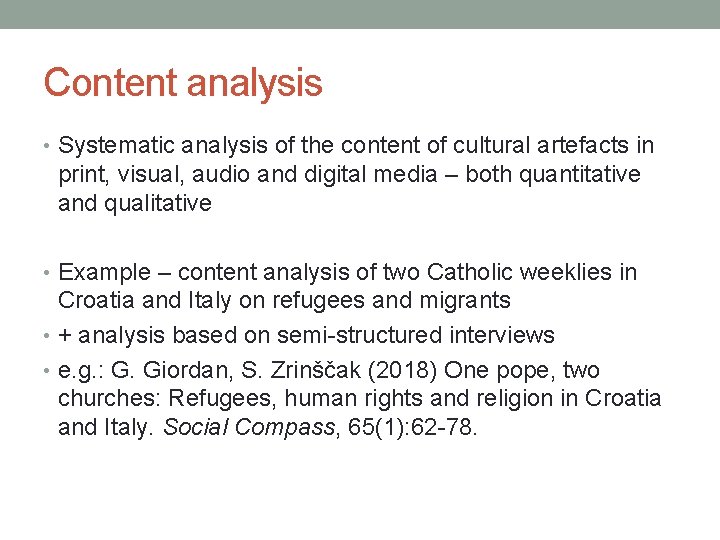 Content analysis

• Systematic analysis of the content of cultural artefacts in print, visual, audio and digital media – both quantitative and qualitative

• Example – content analysis of two Catholic weeklies in Croatia and Italy on refugees and migrants
• + analysis based on semi-structured interviews
• e.g.: G. Giordan, S. Zrinščak (2018) One pope, two churches: Refugees, human rights and religion in Croatia and Italy. Social Compass, 65(1):62-78.